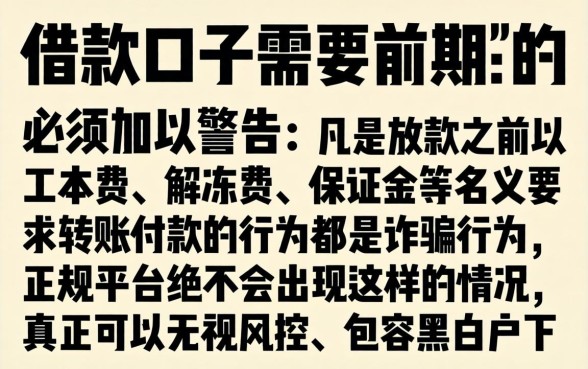 借款口子需要前期"的

必须加以警告：凡是放款之前以工本费、解冻费、保证金等名义要求转账付款的行为都是诈骗行为，正规平台绝不会出现这样的情况，真正可以无视风控、包容黑白户下